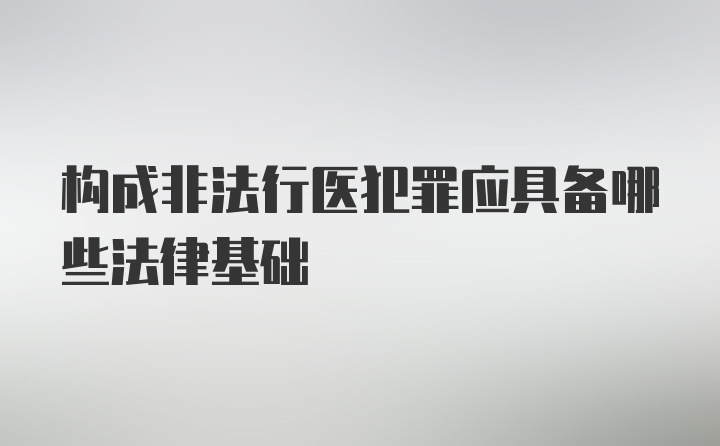 构成非法行医犯罪应具备哪些法律基础